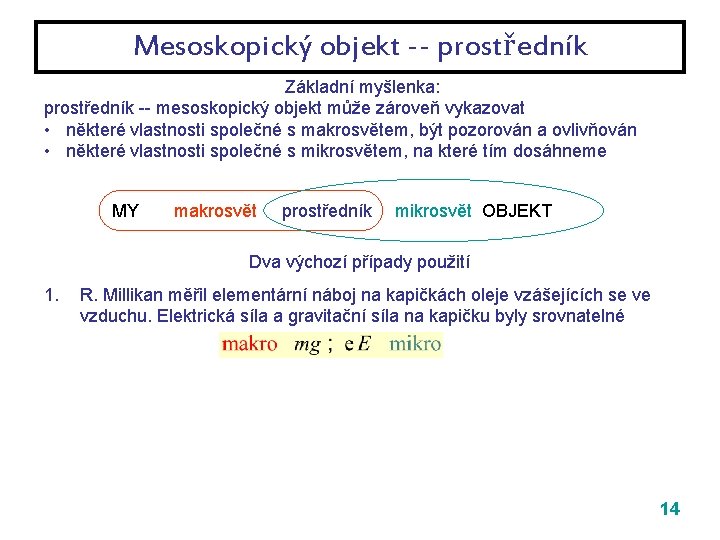 Mesoskopický objekt -- prostředník

Základní myšlenka:
prostředník -- mesoskopický objekt může zároveň vykazovat
• některé vlastnosti společné s makrosvětem, být pozorován a ovlivňován
• některé vlastnosti společné s mikrosvětem, na které tím dosáhneme

MY makrosvět prostředník mikrosvět OBJEKT

Dva výchozí případy použití

1. R. Millikan měřil elementární náboj na kapičkách oleje vzášejících se ve vzduchu. Elektrická síla a gravitační síla na kapičku byly srovnatelné

makro $mg$ ; $eE$ mikro

14